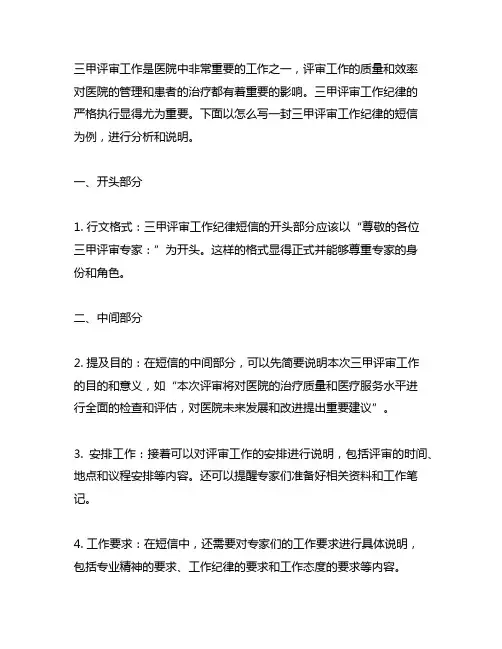 三甲评审工作是医院中非常重要的工作之一，评审工作的质量和效率对医院的管理和患者的治疗都有着重要的影响。三甲评审工作纪律的严格执行显得尤为重要。下面以怎么写一封三甲评审工作纪律的短信为例，进行分析和说明。

一、开头部分

1. 行文格式：三甲评审工作纪律短信的开头部分应该以“尊敬的各位三甲评审专家：”为开头。这样的格式显得正式并能够尊重专家的身份和角色。

二、中间部分

2. 提及目的：在短信的中间部分，可以先简要说明本次三甲评审工作的目的和意义，如“本次评审将对医院的治疗质量和医疗服务水平进行全面的检查和评估，对医院未来发展和改进提出重要建议”。

3. 安排工作：接着可以对评审工作的安排进行说明，包括评审的时间、地点和议程安排等内容。还可以提醒专家们准备好相关资料和工作笔记。

4. 工作要求：在短信中，还需要对专家们的工作要求进行具体说明，包括专业精神的要求、工作纪律的要求和工作态度的要求等内容。